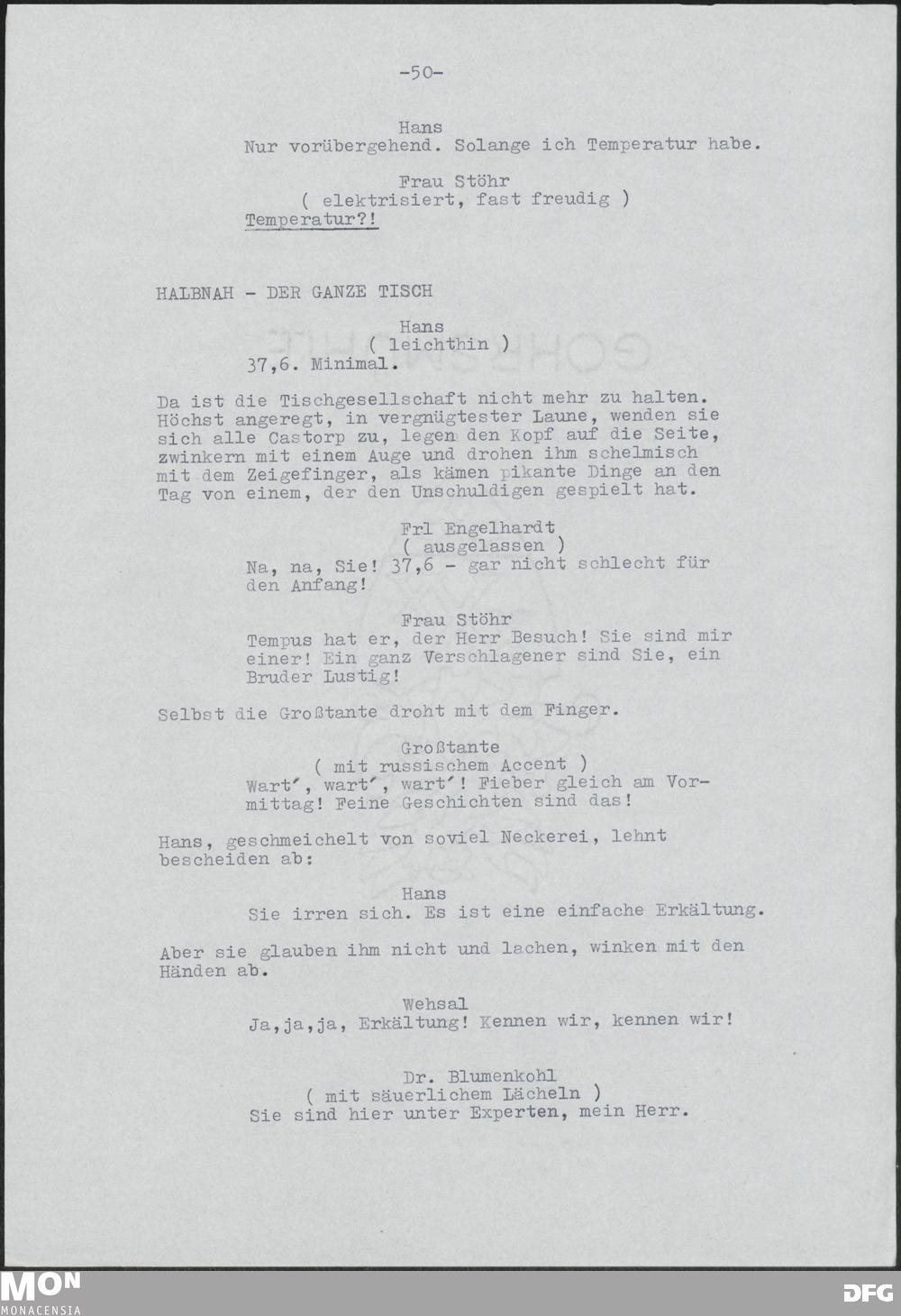 -50-

Hans
Nur vorübergehend. Solange ich Temperatur habe.

Frau Stöhr
( elektrisiert, fast freudig )
Temperatur?!

HALBNAH - DER GANZE TISCH

Hans
( leichthin )
37,6. Minimal.

Da ist die Tischgesellschaft nicht mehr zu halten. Höchst angeregt, in vergnügtester Laune, wenden sie sich alle Castorp zu, legen den Kopf auf die Seite, zwinkern mit einem Auge und drohen ihm schelmisch mit dem Zeigefinger, als kämen pikante Dinge an den Tag von einem, der den Unschuldigen gespielt hat.

Frl Engelhardt
( ausgelassen )
Na, na, Sie! 37,6 - gar nicht schlecht für den Anfang!

Frau Stöhr
Tempus hat er, der Herr Besuch! Sie sind mir einer! Ein ganz Verschlagener sind Sie, ein Bruder Lustig!

Selbst die Großtante droht mit dem Finger.

Großtante
( mit russischem Accent )
Wart', wart', wart'! Fieber gleich am Vormittag! Feine Geschichten sind das!

Hans, geschmeichelt von soviel Neckerei, lehnt bescheiden ab:

Hans
Sie irren sich. Es ist eine einfache Erkältung.

Aber sie glauben ihm nicht und lachen, winken mit den Händen ab.

Wehsal
Ja,ja,ja, Erkältung! Kennen wir, kennen wir!

Dr. Blumenkohl
( mit säuerlichem Lächeln )
Sie sind hier unter Experten, mein Herr.

MON
MONACENSIA
DFG